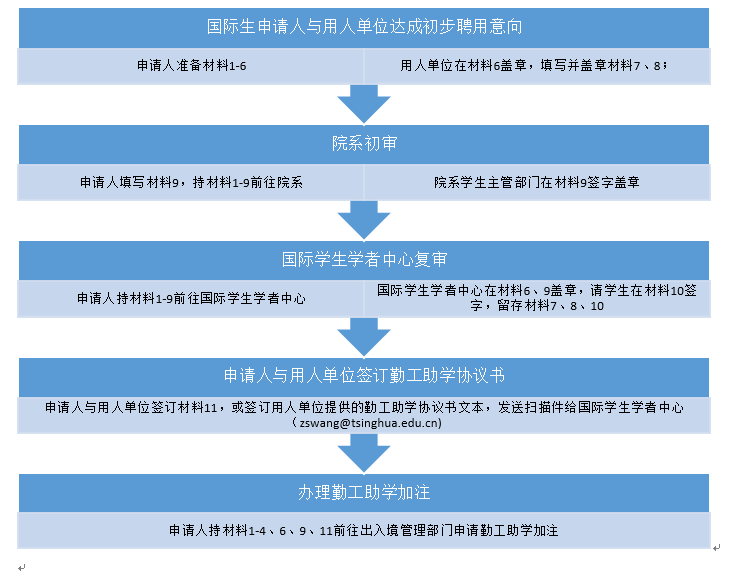 国际生申请人与用人单位达成初步聘用意向

申请人准备材料1-6

用人单位在材料6盖章，填写并盖章材料7、8；

院系初审

申请人填写材料9，持材料1-9前往院系

院系学生主管部门在材料9签字盖章

国际学生学者中心复审

申请人持材料1-9前往国际学生学者中心

国际学生学者中心在材料6、9盖章，请学生在材料10签字，留存材料7、8、10

申请人与用人单位签订勤工助学协议书

申请人与用人单位签订材料11，或签订用人单位提供的勤工助学协议书文本，发送扫描件给国际学生学者中心（zswang@tsinghua.edu.cn）

办理勤工助学加注

申请人持材料1-4、6、9、11前往出入境管理部门申请勤工助学加注